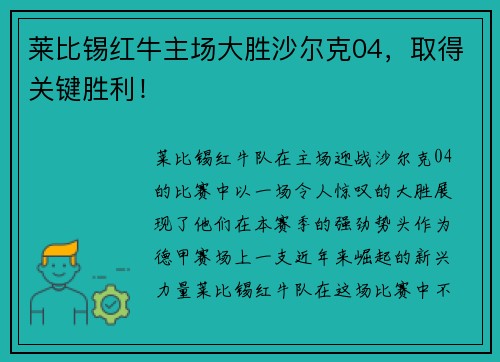 莱比锡红牛主场大胜沙尔克04，取得关键胜利！

莱比锡红牛队在主场迎战沙尔克04的比赛中以一场令人惊叹的大胜展现了他们在本赛季的强劲势头作为德甲赛场上一支近年来崛起的新兴力量莱比锡红牛队在这场比赛中不